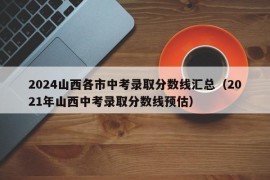 2024山西各市中考录取分数线汇总（2021年山西中考录取分数线预估）